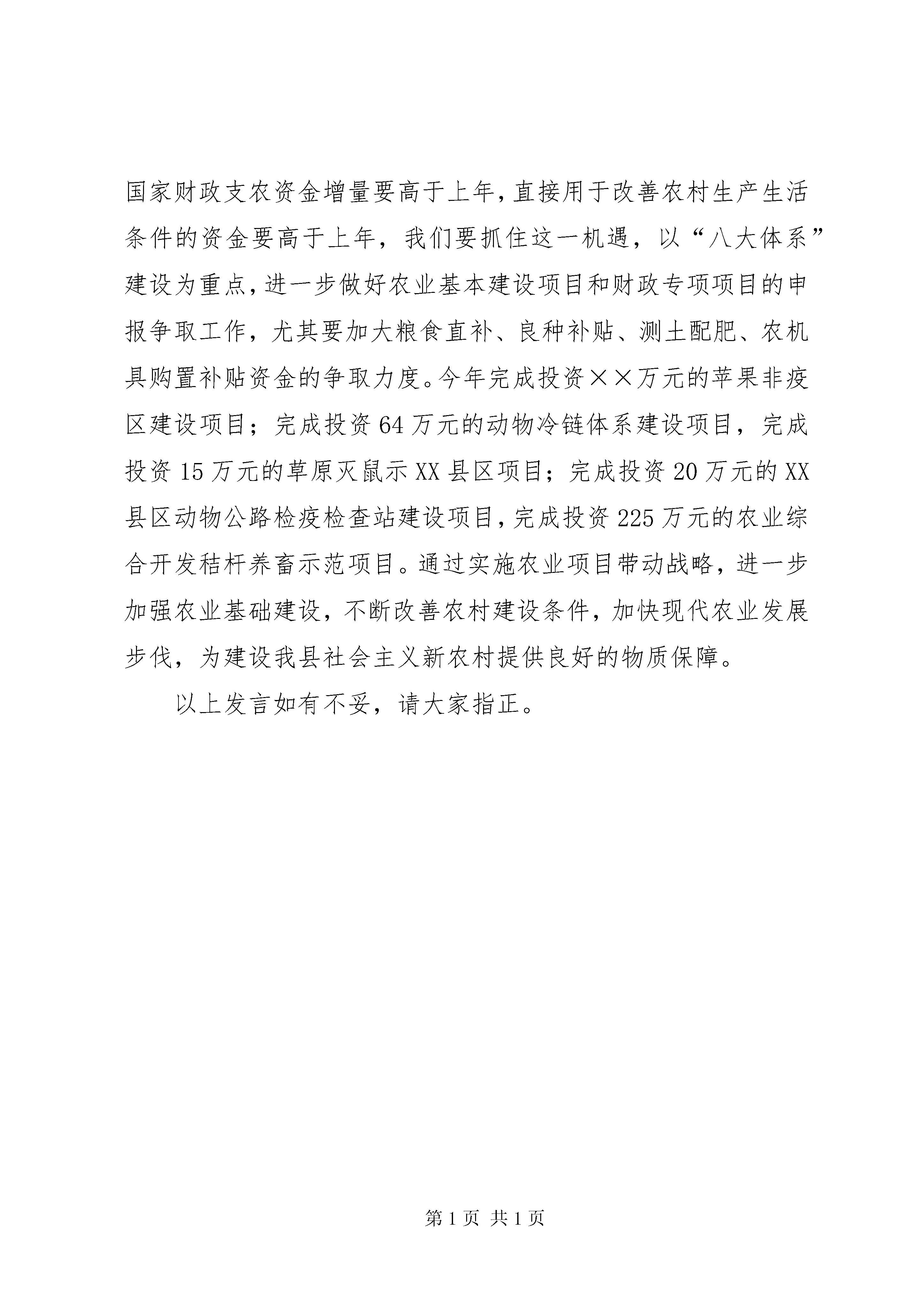 国家财政支农资金增量要高于上年，直接用于改善农村生产生活条件的资金要高于上年，我们要抓住这一机遇，以“八大体系”建设为重点，进一步做好农业基本建设项目和财政专项项目的申报争取工作，尤其要加大粮食直补、良种补贴、测土配肥、农机具购置补贴资金的争取力度。今年完成投资××万元的苹果非疫区建设项目；完成投资64万元的动物冷链体系建设项目，完成投资15万元的草原灭鼠示XX县区项目；完成投资20万元的XX县区动物公路检疫检查站建设项目，完成投资225万元的农业综合开发秸杆养畜示范项目。通过实施农业项目带动战略，进一步加强农业基础建设，不断改善农村建设条件，加快现代农业发展步伐，为建设我县社会主义新农村提供良好的物质保障。

以上发言如有不妥，请大家指正。

第1页 共1页